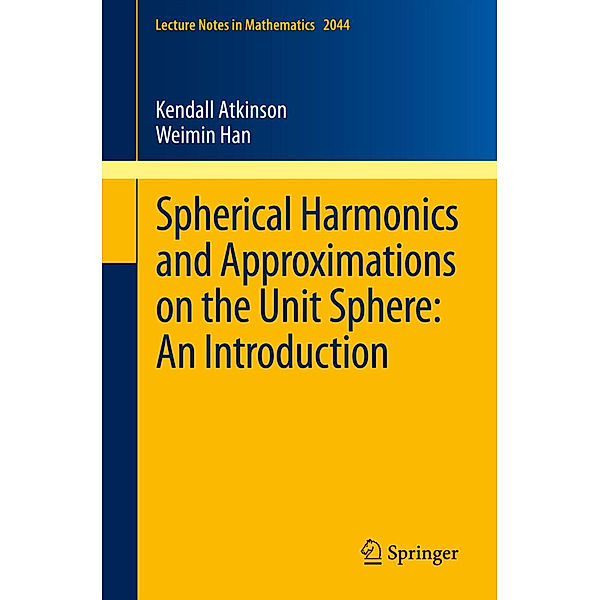 Lecture Notes in Mathematics 2044

Kendall Atkinson
Weimin Han

Spherical Harmonics and Approximations on the Unit Sphere: An Introduction

Springer